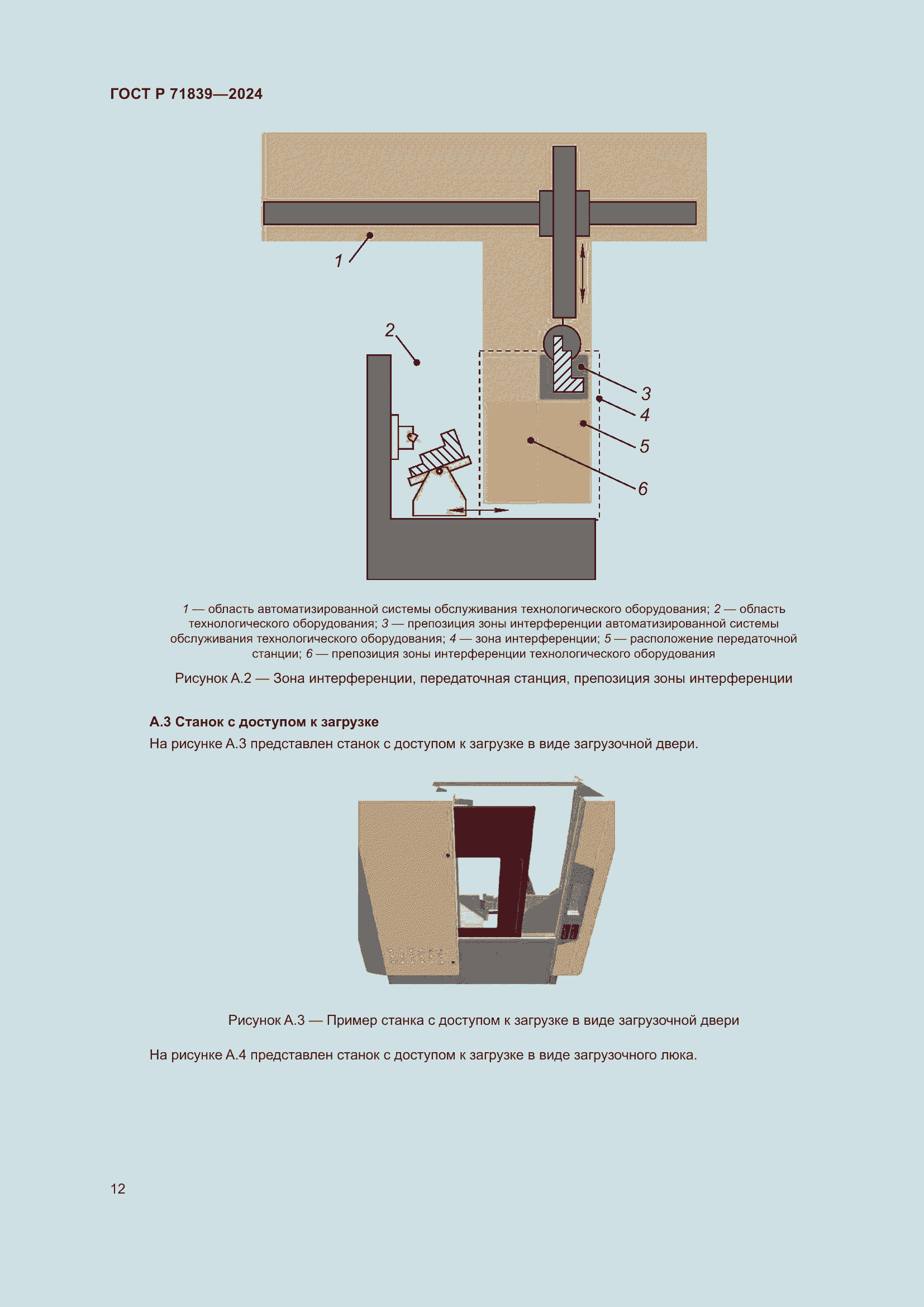 ГОСТ Р 71839—2024

1

2

3

4

5

6

1 — область автоматизированной системы обслуживания технологического оборудования; 2 — область технологического оборудования; 3 — препозиция зоны интерференции автоматизированной системы обслуживания технологического оборудования; 4 — зона интерференции; 5 — расположение передаточной станции; 6 — препозиция зоны интерференции технологического оборудования

Рисунок А.2 — Зона интерференции, передаточная станция, препозиция зоны интерференции

А.3 Станок с доступом к загрузке

На рисунке А.3 представлен станок с доступом к загрузке в виде загрузочной двери.

Рисунок А.3 — Пример станка с доступом к загрузке в виде загрузочной двери

На рисунке А.4 представлен станок с доступом к загрузке в виде загрузочного люка.

12